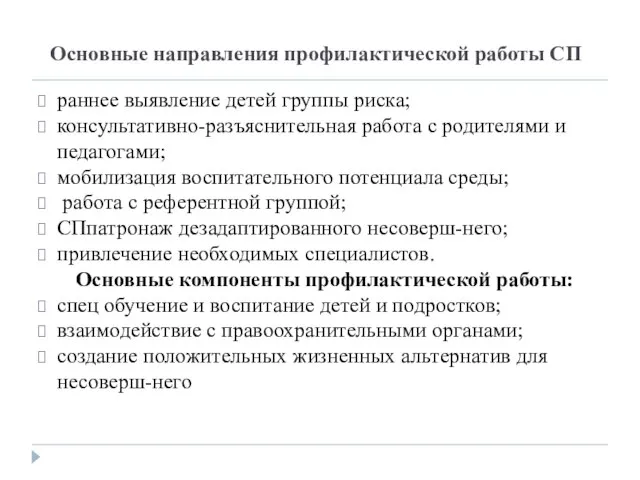 Основные направления профилактической работы СП

раннее выявление детей группы риска;
консультативно-разъяснительная работа с родителями и педагогами;
мобилизация воспитательного потенциала среды;
работа с референтной группой;
СПпатронаж дезадаптированного несоверш-него;
привлечение необходимых специалистов.

Основные компоненты профилактической работы:

спец обучение и воспитание детей и подростков;
взаимодействие с правоохранительными органами;
создание положительных жизненных альтернатив для несоверш-него